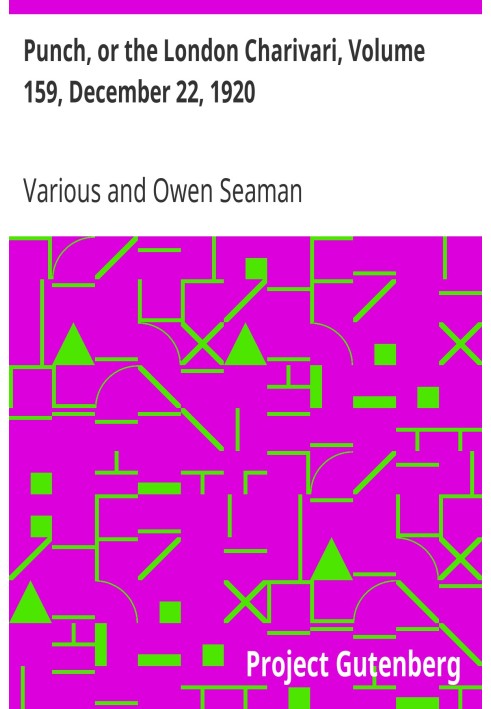 Punch, or the London Charivari, Volume 159, December 22, 1920

Various and Owen Seaman

Project Gutenberg